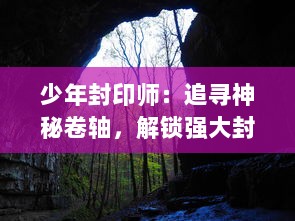 少年封印师：追寻神秘卷轴，解锁强大封